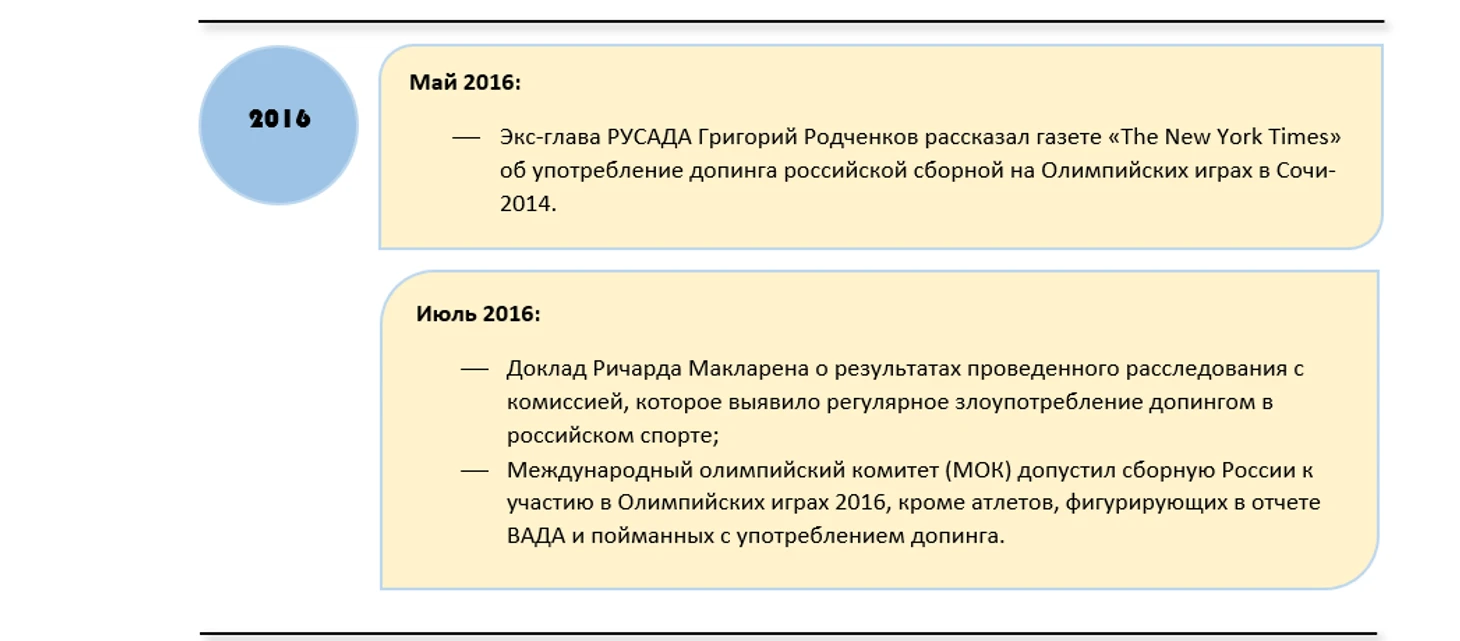 2016

Май 2016:

— Экс-глава РУСАДА Григорий Родченков рассказал газете «The New York Times» об употребление допинга российской сборной на Олимпийских играх в Сочи-2014.

Июль 2016:

— Доклад Ричарда Макларена о результатах проведенного расследования с комиссией, которое выявило регулярное злоупотребление допингом в российском спорте;
— Международный олимпийский комитет (МОК) допустил сборную России к участию в Олимпийских играх 2016, кроме атлетов, фигурирующих в отчете ВАДА и пойманных с употреблением допинга.